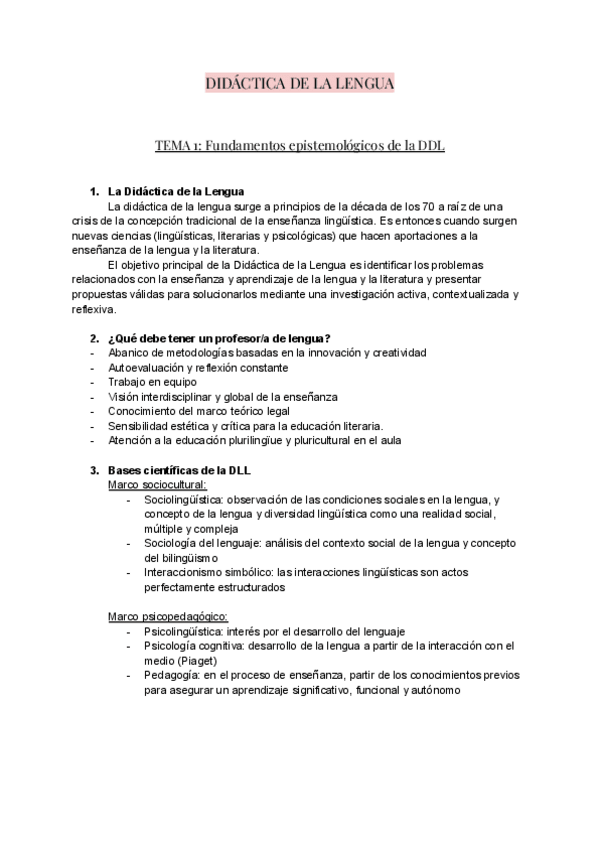 DIDÁCTICA DE LA LENGUA

TEMA 1: Fundamentos epistemológicos de la DDL

1. La Didáctica de la Lengua

La didáctica de la lengua surge a principios de la década de los 70 a raíz de una crisis de la concepción tradicional de la enseñanza lingüística. Es entonces cuando surgen nuevas ciencias (lingüísticas, literarias y psicológicas) que hacen aportaciones a la enseñanza de la lengua y la literatura.

El objetivo principal de la Didáctica de la Lengua es identificar los problemas relacionados con la enseñanza y aprendizaje de la lengua y la literatura y presentar propuestas válidas para solucionarlos mediante una investigación activa, contextualizada y reflexiva.

2. ¿Qué debe tener un profesor/a de lengua?

- Abanico de metodologías basadas en la innovación y creatividad
- Autoevaluación y reflexión constante
- Trabajo en equipo
- Visión interdisciplinar y global de la enseñanza
- Conocimiento del marco teórico legal
- Sensibilidad estética y crítica para la educación literaria.
- Atención a la educación plurilingüe y pluricultural en el aula

3. Bases científicas de la DLL

Marco sociocultural:
- Sociolingüística: observación de las condiciones sociales en la lengua, y concepto de la lengua y diversidad lingüística como una realidad social, múltiple y compleja
- Sociología del lenguaje: análisis del contexto social de la lengua y concepto del bilingüismo
- Interaccionismo simbólico: las interacciones lingüísticas son actos perfectamente estructurados

Marco psicopedagógico:
- Psicolingüística: interés por el desarrollo del lenguaje
- Psicología cognitiva: desarrollo de la lengua a partir de la interacción con el medio (Piaget)
- Pedagogía: en el proceso de enseñanza, partir de los conocimientos previos para asegurar un aprendizaje significativo, funcional y autónomo